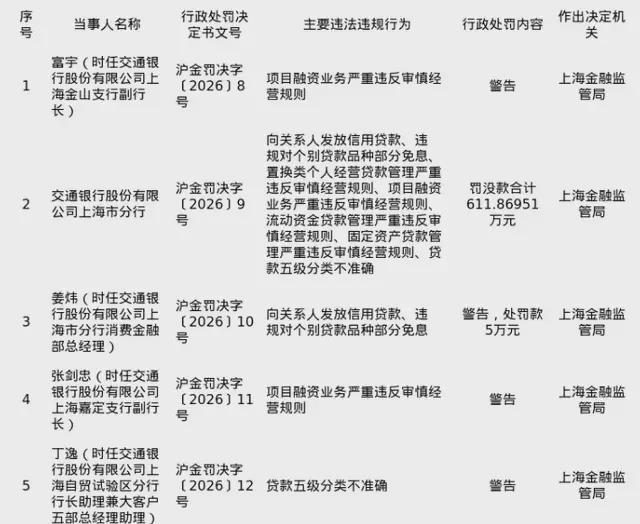 | 序号 | 当事人名称 | 行政处罚决定书文号 | 主要违法违规行为 | 行政处罚内容 | 作出决定机关 |
|---|---|---|---|---|---|
| 1 | 富宇（时任交通银行股份有限公司上海金山支行副行长） | 沪金罚决字〔2026〕8号 | 项目融资业务严重违反审慎经营规则 | 警告 | 上海金融监管局 |
| 2 | 交通银行股份有限公司上海市分行 | 沪金罚决字〔2026〕9号 | 向关系人发放信用贷款、违规对个别贷款品种部分免息、置换类个人经营贷款管理严重违反审慎经营规则、项目融资业务严重违反审慎经营规则、流动资金贷款管理严重违反审慎经营规则、固定资产贷款管理严重违反审慎经营规则、贷款五级分类不准确 | 罚没款合计611.86951万元 | 上海金融监管局 |
| 3 | 姜炜（时任交通银行股份有限公司上海市分行消费金融部总经理） | 沪金罚决字〔2026〕10号 | 向关系人发放信用贷款、违规对个别贷款品种部分免息 | 警告，处罚款5万元 | 上海金融监管局 |
| 4 | 张剑忠（时任交通银行股份有限公司上海嘉定支行副行长） | 沪金罚决字〔2026〕11号 | 项目融资业务严重违反审慎经营规则 | 警告 | 上海金融监管局 |
| 5 | 丁逸（时任交通银行股份有限公司上海自贸试验区分行行长助理兼大客户五部总经理助理） | 沪金罚决字〔2026〕12号 | 贷款五级分类不准确 | 警告 | 上海金融监管局 |